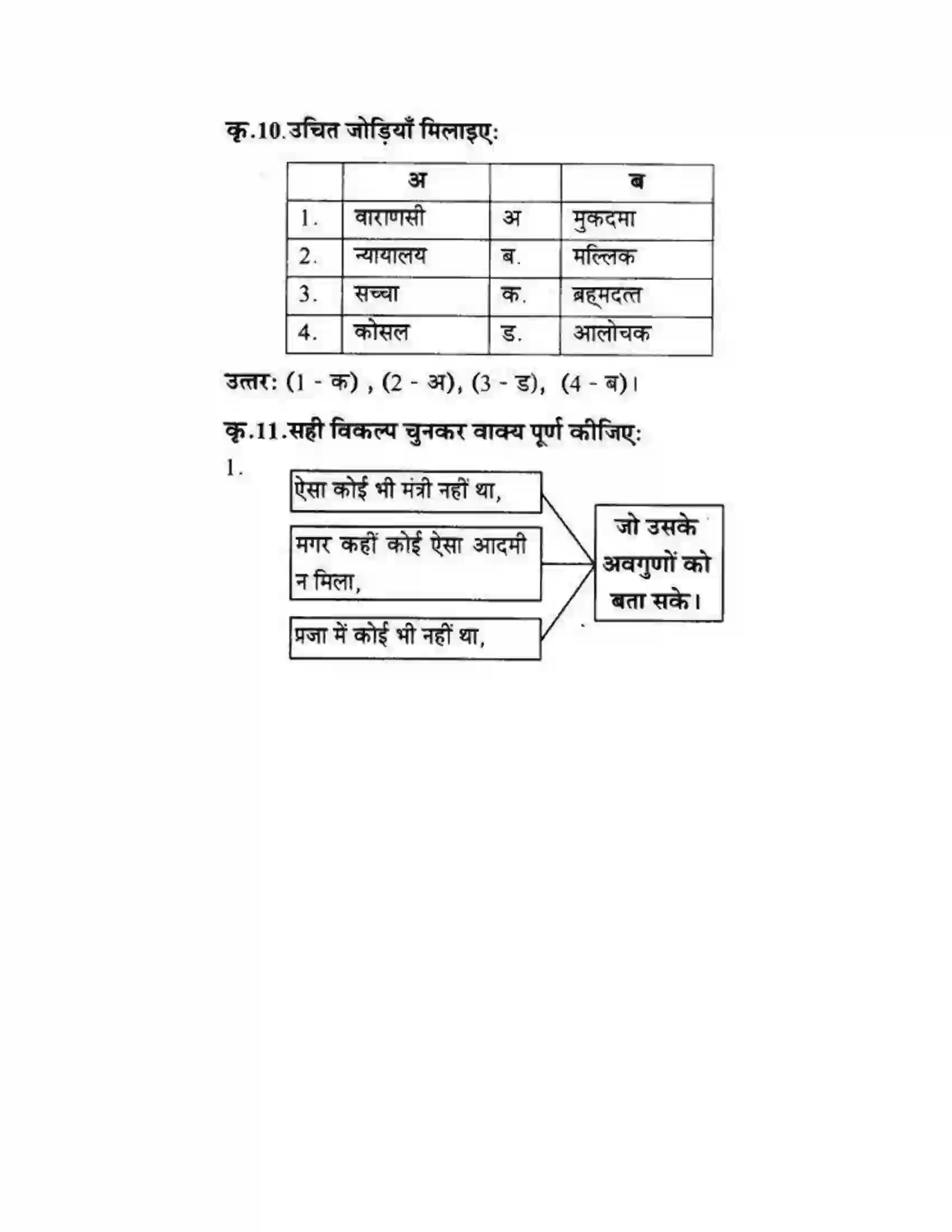 कृ.10.उचित जोड़ियाँ मिलाइए:

|  | अ |  | ब |
|---|---|---|---|
| 1. | वाराणसी | अ | मुकदमा |
| 2. | न्यायालय | ब. | मल्लिक |
| 3. | सच्चा | क. | ब्रह्मदत्त |
| 4. | कोसल | ड. | आलोचक |

उत्तर: (1 - क) , (2 - अ), (3 - ड), (4 - ब)।

कृ.11.सही विकल्प चुनकर वाक्य पूर्ण कीजिए:

1.

ऐसा कोई भी मंत्री नहीं था,

मगर कहीं कोई ऐसा आदमी न मिला,

प्रजा में कोई भी नहीं था,

जो उसके अवगुणों को बता सके।